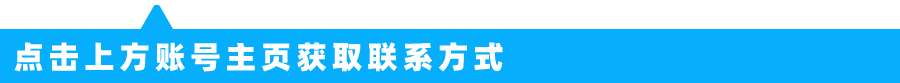 点击上方账号主页获取联系方式